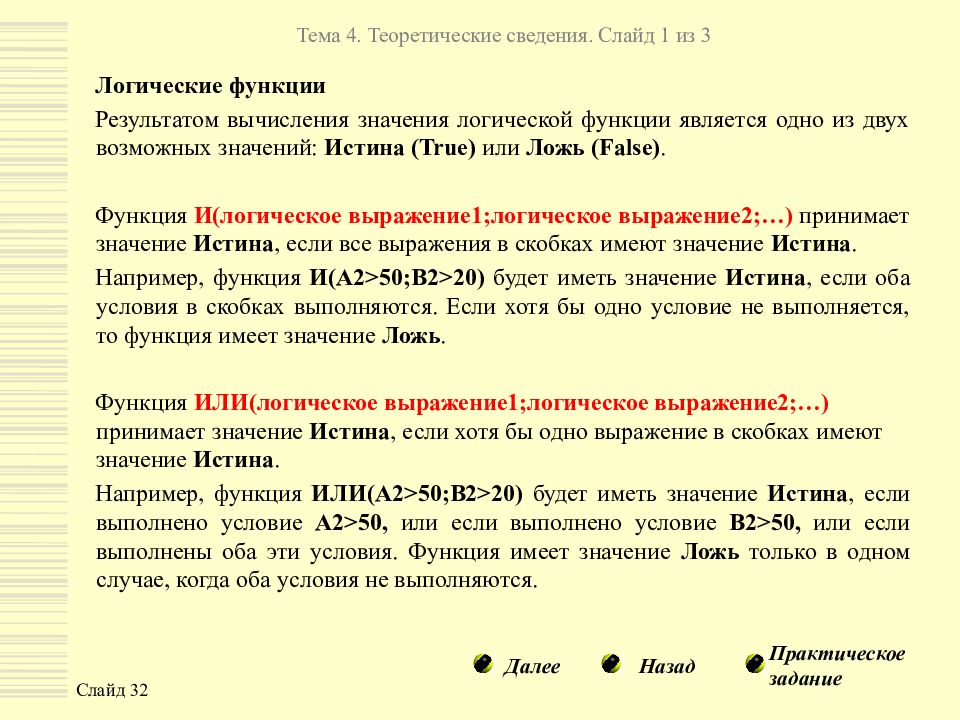 Тема 4. Теоретические сведения. Слайд 1 из 3

Логические функции

Результатом вычисления значения логической функции является одно из двух возможных значений: Истина (True) или Ложь (False).

Функция И(логическое выражение1;логическое выражение2;…) принимает значение Истина, если все выражения в скобках имеют значение Истина.

Например, функция И(A2>50;B2>20) будет иметь значение Истина, если оба условия в скобках выполняются. Если хотя бы одно условие не выполняется, то функция имеет значение Ложь.

Функция ИЛИ(логическое выражение1;логическое выражение2;…) принимает значение Истина, если хотя бы одно выражение в скобках имеют значение Истина.

Например, функция ИЛИ(A2>50;B2>20) будет иметь значение Истина, если выполнено условие A2>50, или если выполнено условие B2>50, или если выполнены оба эти условия. Функция имеет значение Ложь только в одном случае, когда оба условия не выполняются.

Далее Назад Практическое задание

Слайд 32